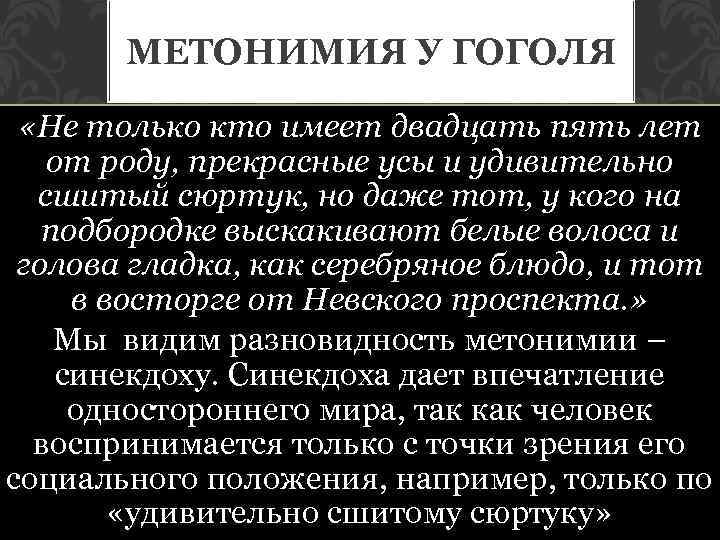 МЕТОНИМИЯ У ГОГОЛЯ

«Не только кто имеет двадцать пять лет от роду, прекрасные усы и удивительно сшитый сюртук, но даже тот, у кого на подбородке выскакивают белые волоса и голова гладка, как серебряное блюдо, и тот в восторге от Невского проспекта.»

Мы видим разновидность метонимии – синекдоху. Синекдоха дает впечатление одностороннего мира, так как человек воспринимается только с точки зрения его социального положения, например, только по «удивительно сшитому сюртуку»